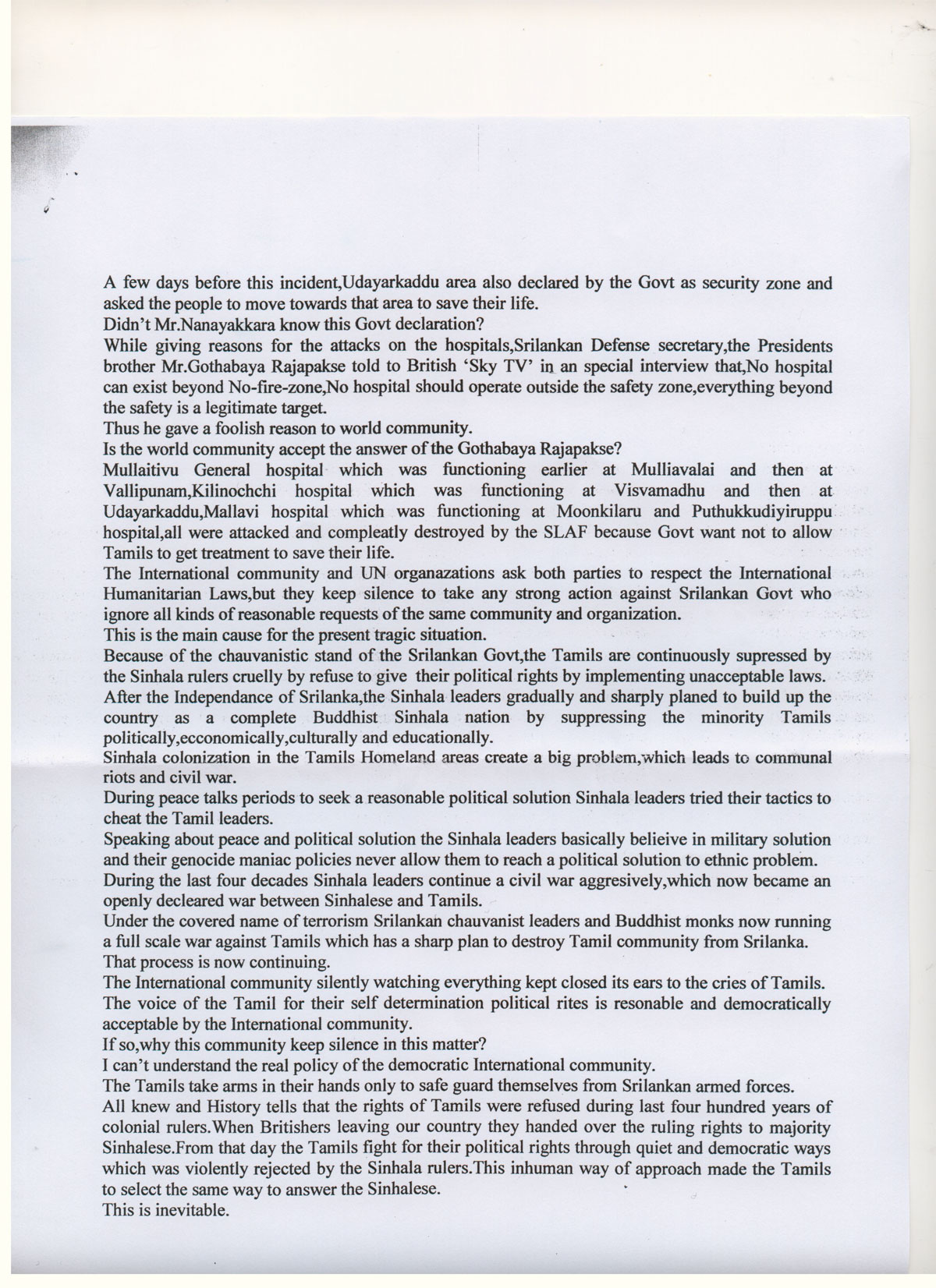 A few days before this incident,Udayarkaddu area also declared by the Govt as security zone and asked the people to move towards that area to save their life.
Didn't Mr.Nanayakkara know this Govt declaration?
While giving reasons for the attacks on the hospitals,Srilankan Defense secretary,the Presidents brother Mr.Gothabaya Rajapakse told to British 'Sky TV' in an special interview that,No hospital can exist beyond No-fire-zone,No hospital should operate outside the safety zone,everything beyond the safety is a legitimate target.
Thus he gave a foolish reason to world community.
Is the world community accept the answer of the Gothabaya Rajapakse?
Mullaitivu General hospital which was functioning earlier at Mulliavalai and then at Vallipunam,Kilinochchi hospital which was functioning at Visvamadhu and then at Udayarkaddu,Mallavi hospital which was functioning at Moonkilaru and Puthukkudiyiruppu hospital,all were attacked and compleatly destroyed by the SLAF because Govt want not to allow Tamils to get treatment to save their life.
The International community and UN organazations ask both parties to respect the International Humanitarian Laws,but they keep silence to take any strong action against Srilankan Govt who ignore all kinds of reasonable requests of the same community and organization.
This is the main cause for the present tragic situation.
Because of the chauvanistic stand of the Srilankan Govt,the Tamils are continuously supressed by the Sinhala rulers cruelly by refuse to give their political rights by implementing unacceptable laws.
After the Independance of Srilanka,the Sinhala leaders gradually and sharply planed to build up the country as a complete Buddhist Sinhala nation by suppressing the minority Tamils politically,ecconomically,culturally and educationally.
Sinhala colonization in the Tamils Homeland areas create a big problem,which leads to communal riots and civil war.
During peace talks periods to seek a reasonable political solution Sinhala leaders tried their tactics to cheat the Tamil leaders.
Speaking about peace and political solution the Sinhala leaders basically believe in military solution and their genocide maniac policies never allow them to reach a political solution to ethnic problem.
During the last four decades Sinhala leaders continue a civil war aggresively,which now became an openly decleared war between Sinhalese and Tamils.
Under the covered name of terrorism Srilankan chauvanist leaders and Buddhist monks now running a full scale war against Tamils which has a sharp plan to destroy Tamil community from Srilanka.
That process is now continuing.
The International community silently watching everything kept closed its ears to the cries of Tamils.
The voice of the Tamil for their self determination political rites is resonable and democratically acceptable by the International community.
If so,why this community keep silence in this matter?
I can't understand the real policy of the democratic International community.
The Tamils take arms in their hands only to safe guard themselves from Srilankan armed forces.
All knew and History tells that the rights of Tamils were refused during last four hundred years of colonial rulers.When Britishers leaving our country they handed over the ruling rights to majority Sinhalese.From that day the Tamils fight for their political rights through quiet and democratic ways which was violently rejected by the Sinhala rulers.This inhuman way of approach made the Tamils to select the same way to answer the Sinhalese.
This is inevitable.